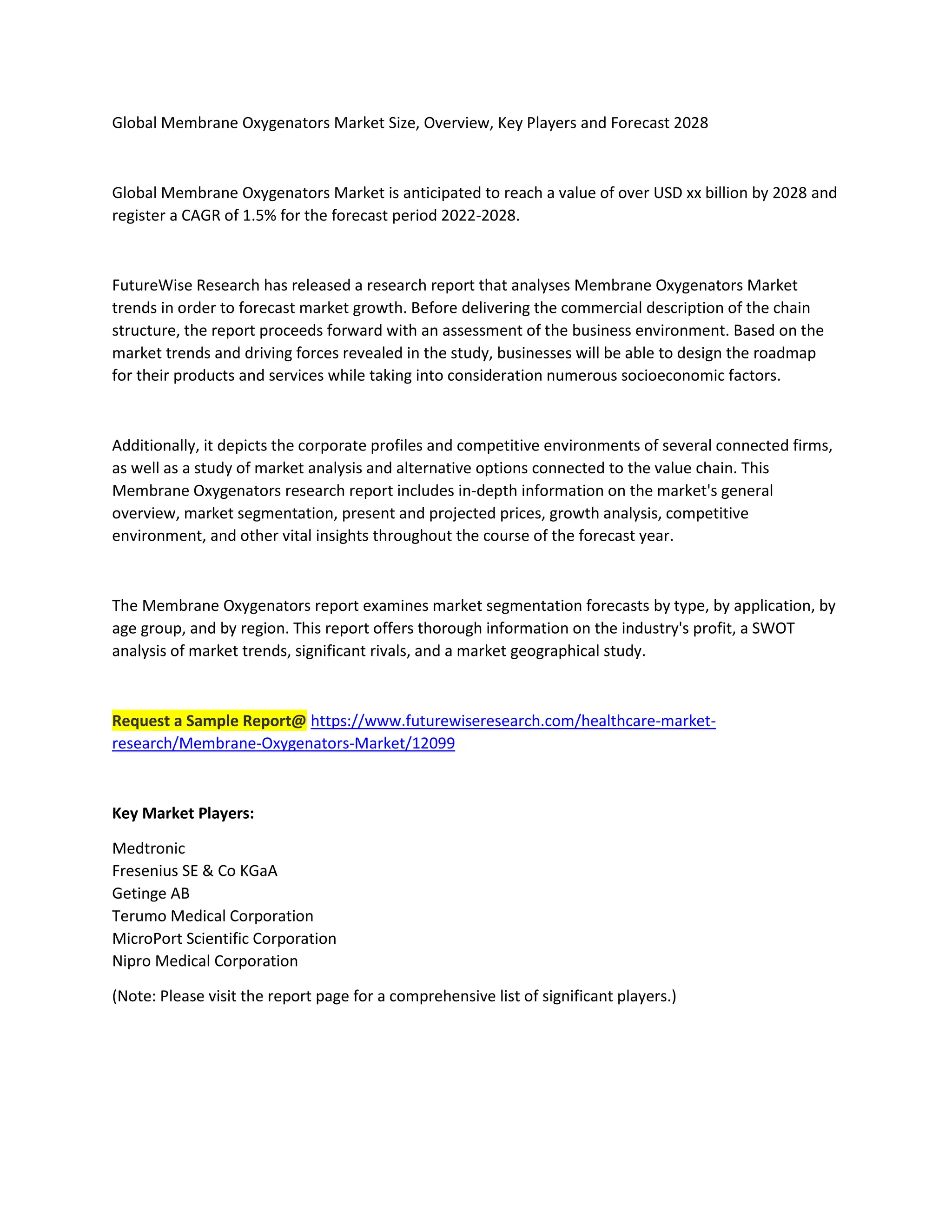 Global Membrane Oxygenators Market Size, Overview, Key Players and Forecast 2028

Global Membrane Oxygenators Market is anticipated to reach a value of over USD xx billion by 2028 and register a CAGR of 1.5% for the forecast period 2022-2028.

FutureWise Research has released a research report that analyses Membrane Oxygenators Market trends in order to forecast market growth. Before delivering the commercial description of the chain structure, the report proceeds forward with an assessment of the business environment. Based on the market trends and driving forces revealed in the study, businesses will be able to design the roadmap for their products and services while taking into consideration numerous socioeconomic factors.

Additionally, it depicts the corporate profiles and competitive environments of several connected firms, as well as a study of market analysis and alternative options connected to the value chain. This Membrane Oxygenators research report includes in-depth information on the market's general overview, market segmentation, present and projected prices, growth analysis, competitive environment, and other vital insights throughout the course of the forecast year.

The Membrane Oxygenators report examines market segmentation forecasts by type, by application, by age group, and by region. This report offers thorough information on the industry's profit, a SWOT analysis of market trends, significant rivals, and a market geographical study.

Request a Sample Report@ https://www.futurewiseresearch.com/healthcare-market-research/Membrane-Oxygenators-Market/12099

Key Market Players:

Medtronic
Fresenius SE & Co KGaA
Getinge AB
Terumo Medical Corporation
MicroPort Scientific Corporation
Nipro Medical Corporation

(Note: Please visit the report page for a comprehensive list of significant players.)